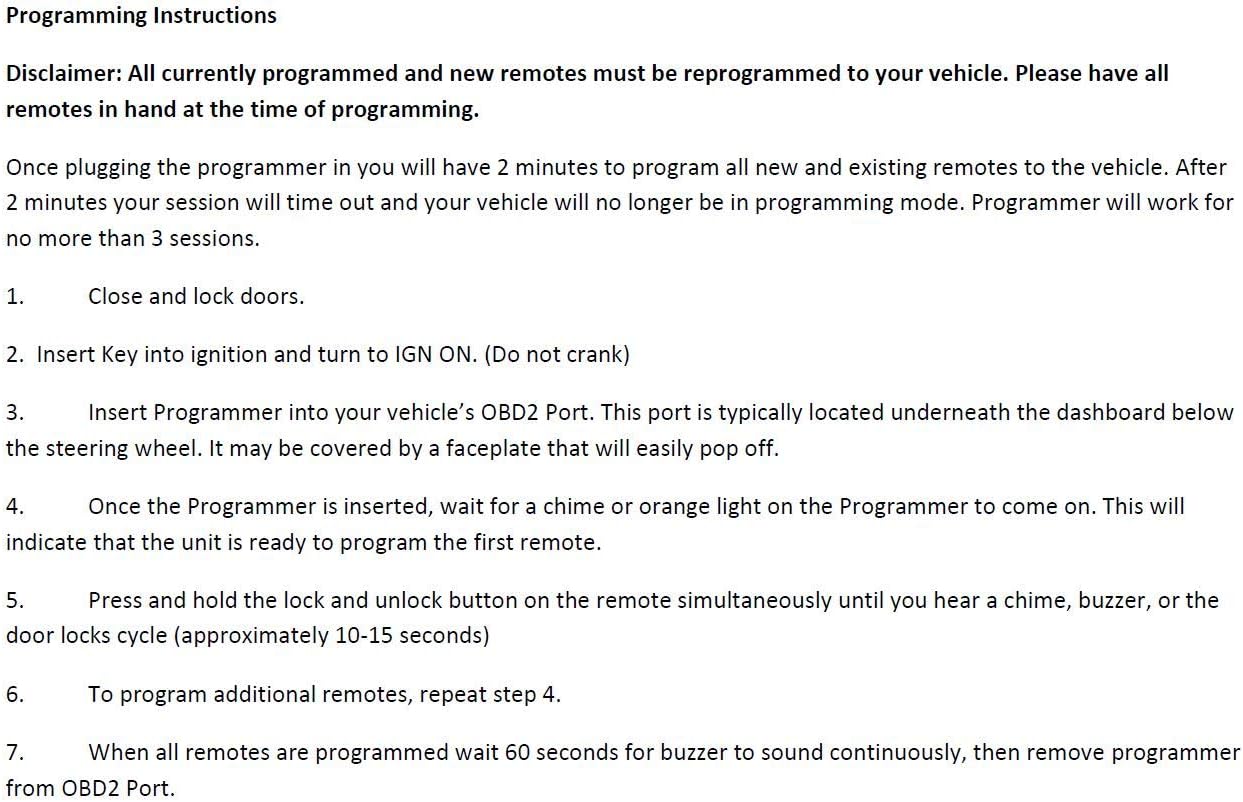 Programming Instructions

Disclaimer: All currently programmed and new remotes must be reprogrammed to your vehicle. Please have all remotes in hand at the time of programming.

Once plugging the programmer in you will have 2 minutes to program all new and existing remotes to the vehicle. After 2 minutes your session will time out and your vehicle will no longer be in programming mode. Programmer will work for no more than 3 sessions.

1. Close and lock doors.

2. Insert Key into ignition and turn to IGN ON. (Do not crank)

3. Insert Programmer into your vehicle's OBD2 Port. This port is typically located underneath the dashboard below the steering wheel. It may be covered by a faceplate that will easily pop off.

4. Once the Programmer is inserted, wait for a chime or orange light on the Programmer to come on. This will indicate that the unit is ready to program the first remote.

5. Press and hold the lock and unlock button on the remote simultaneously until you hear a chime, buzzer, or the door locks cycle (approximately 10-15 seconds)

6. To program additional remotes, repeat step 4.

7. When all remotes are programmed wait 60 seconds for buzzer to sound continuously, then remove programmer from OBD2 Port.